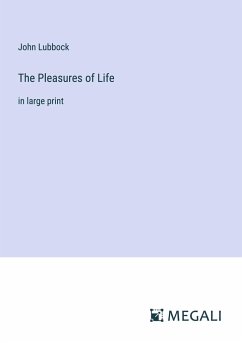 John Lubbock

The Pleasures of Life

in large print

MEGALI